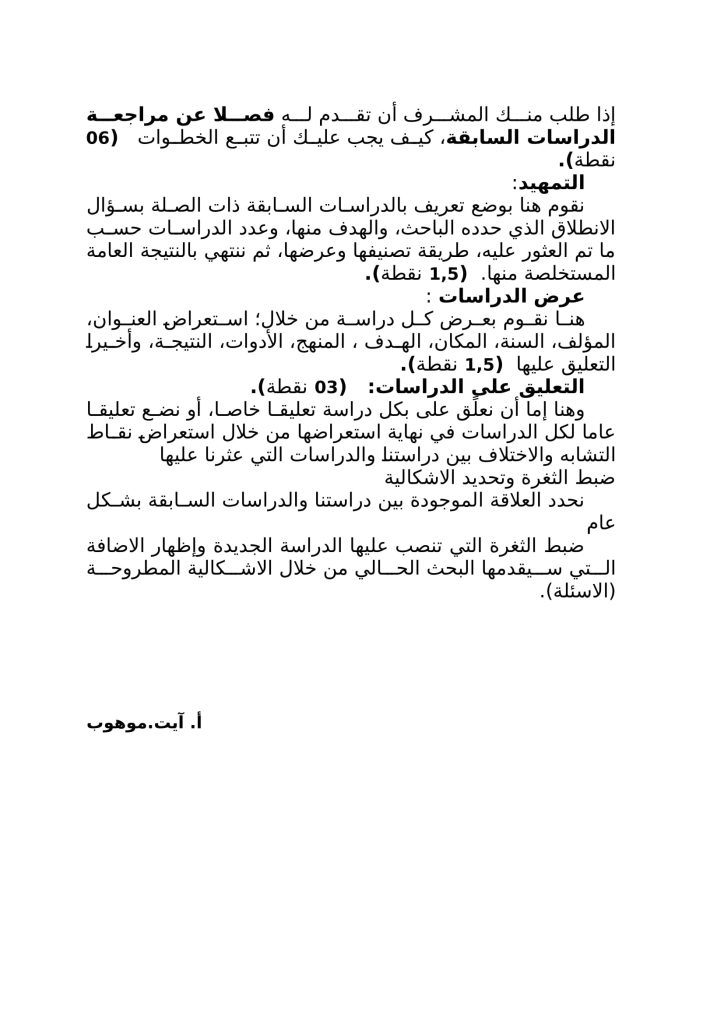 إذا طلب منك المشرف أن تقدم له فصلا عن مراجعة الدراسات السابقة، كيف يجب عليك أن تتبع الخطوات (06 نقطة).

التمهيد:

نقوم هنا بوضع تعريف بالدراسات السابقة ذات الصلة بسؤال الانطلاق الذي حدده الباحث، والهدف منها، وعدد الدراسات حسب ما تم العثور عليه، طريقة تصنيفها وعرضها، ثم ننتهي بالنتيجة العامة المستخلصة منها. (1,5 نقطة).

عرض الدراسات :

هنا نقوم بعرض كل دراسة من خلال؛ استعراض العنوان، المؤلف، السنة، المكان، الهدف ، المنهج، الأدوات، النتيجة، وأخيرا التعليق عليها (1,5 نقطة).

التعليق على الدراسات: (03 نقطة).

وهنا إما أن نعلق على بكل دراسة تعليقا خاصا، أو نضع تعليقا عاما لكل الدراسات في نهاية استعراضها من خلال استعراض نقاط التشابه والاختلاف بين دراستنا والدراسات التي عثرنا عليها

ضبط الثغرة وتحديد الاشكالية

نحدد العلاقة الموجودة بين دراستنا والدراسات السابقة بشكل عام

ضبط الثغرة التي تنصب عليها الدراسة الجديدة وإظهار الاضافة التي سيقدمها البحث الحالي من خلال الاشكالية المطروحة (الاسئلة).

أ. آيت.موهوب